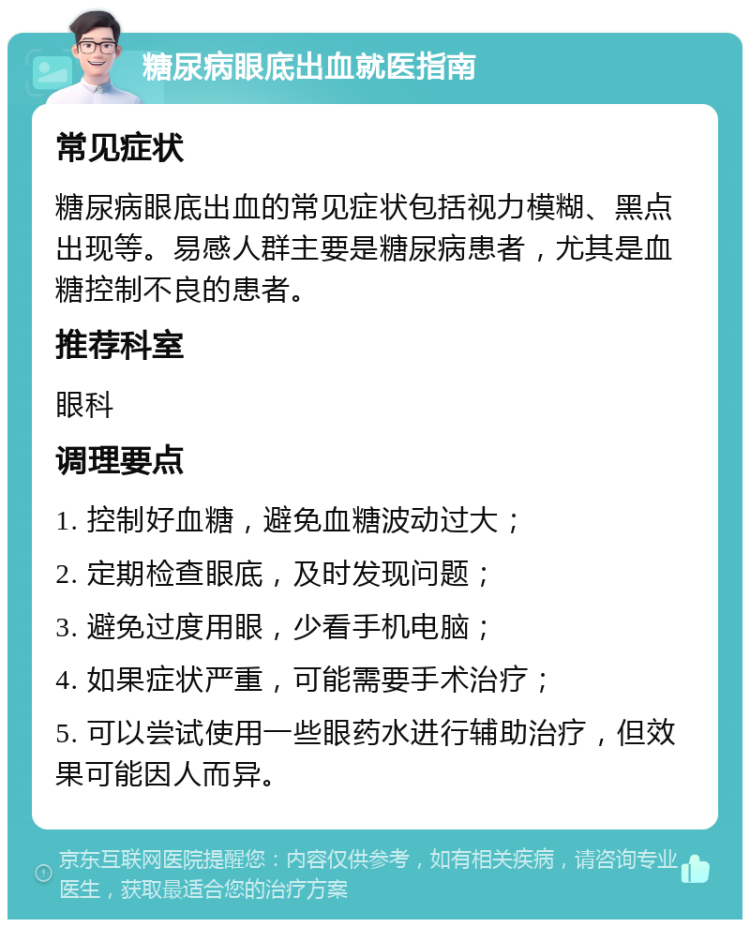 糖尿病眼底出血就医指南

常见症状

糖尿病眼底出血的常见症状包括视力模糊、黑点出现等。易感人群主要是糖尿病患者，尤其是血糖控制不良的患者。

推荐科室

眼科

调理要点

1. 控制好血糖，避免血糖波动过大；

2. 定期检查眼底，及时发现问题；

3. 避免过度用眼，少看手机电脑；

4. 如果症状严重，可能需要手术治疗；

5. 可以尝试使用一些眼药水进行辅助治疗，但效果可能因人而异。

京东互联网医院提醒您：内容仅供参考，如有相关疾病，请咨询专业医生，获取最适合您的治疗方案